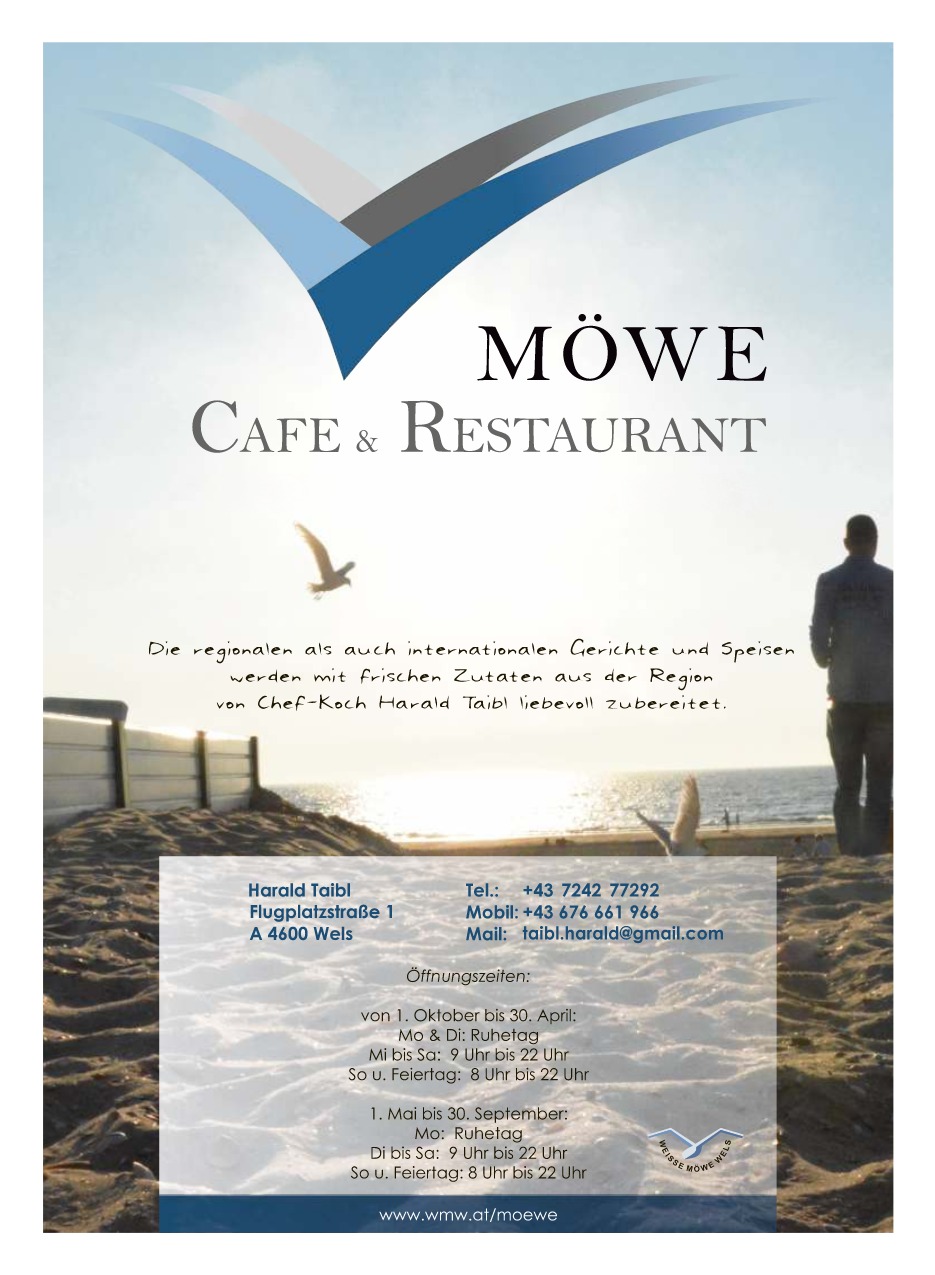 MÖWE
CAFE & RESTAURANT

Die regionalen als auch internationalen Gerichte und Speisen werden mit frischen Zutaten aus der Region von Chef-Koch Harald Taibl liebevoll zubereitet.

Harald Taibl
Flugplatzstraße 1
A 4600 Wels

Tel.: +43 7242 77292
Mobil: +43 676 661 966
Mail: taibl.harald@gmail.com

Öffnungszeiten:

von 1. Oktober bis 30. April:
Mo & Di: Ruhetag
Mi bis Sa: 9 Uhr bis 22 Uhr
So u. Feiertag: 8 Uhr bis 22 Uhr

1. Mai bis 30. September:
Mo: Ruhetag
Di bis Sa: 9 Uhr bis 22 Uhr
So u. Feiertag: 8 Uhr bis 22 Uhr

WEISSE MÖWE WELS

www.wmw.at/moewe